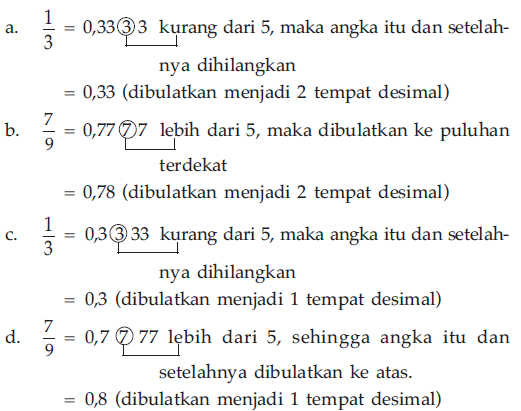 a. $\frac{1}{3}$ = 0,33③3 kurang dari 5, maka angka itu dan setelahnya dihilangkan

= 0,33 (dibulatkan menjadi 2 tempat desimal)

b. $\frac{7}{9}$ = 0,77⑦7 lebih dari 5, maka dibulatkan ke puluhan terdekat

= 0,78 (dibulatkan menjadi 2 tempat desimal)

c. $\frac{1}{3}$ = 0,3③33 kurang dari 5, maka angka itu dan setelahnya dihilangkan

= 0,3 (dibulatkan menjadi 1 tempat desimal)

d. $\frac{7}{9}$ = 0,7⑦77 lebih dari 5, sehingga angka itu dan setelahnya dibulatkan ke atas.

= 0,8 (dibulatkan menjadi 1 tempat desimal)